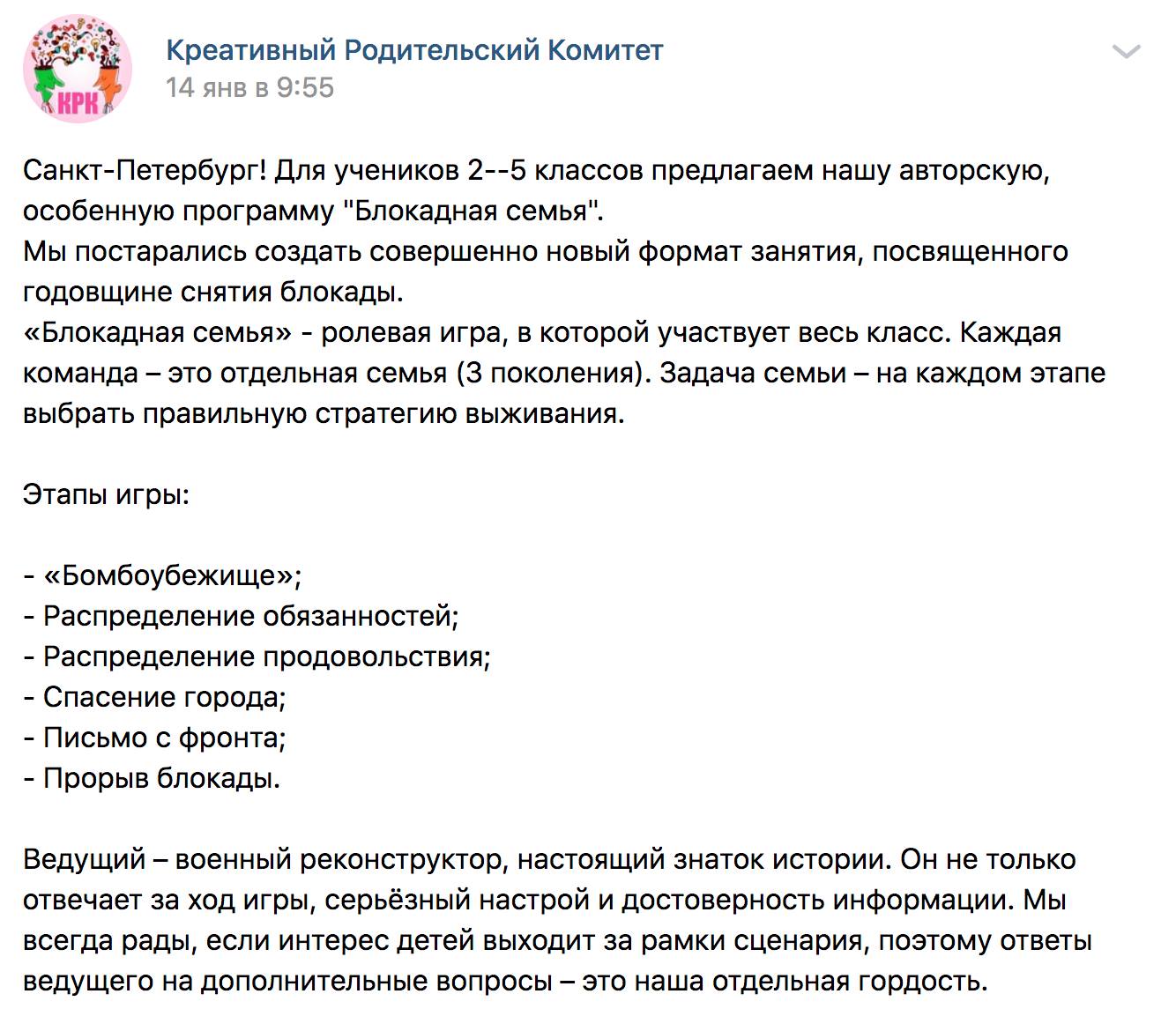 КРК

Креативный Родительский Комитет
14 янв в 9:55

Санкт-Петербург! Для учеников 2--5 классов предлагаем нашу авторскую, особенную программу "Блокадная семья".
Мы постарались создать совершенно новый формат занятия, посвященного годовщине снятия блокады.
«Блокадная семья» - ролевая игра, в которой участвует весь класс. Каждая команда – это отдельная семья (3 поколения). Задача семьи – на каждом этапе выбрать правильную стратегию выживания.

Этапы игры:

- «Бомбоубежище»;
- Распределение обязанностей;
- Распределение продовольствия;
- Спасение города;
- Письмо с фронта;
- Прорыв блокады.

Ведущий – военный реконструктор, настоящий знаток истории. Он не только отвечает за ход игры, серьёзный настрой и достоверность информации. Мы всегда рады, если интерес детей выходит за рамки сценария, поэтому ответы ведущего на дополнительные вопросы – это наша отдельная гордость.